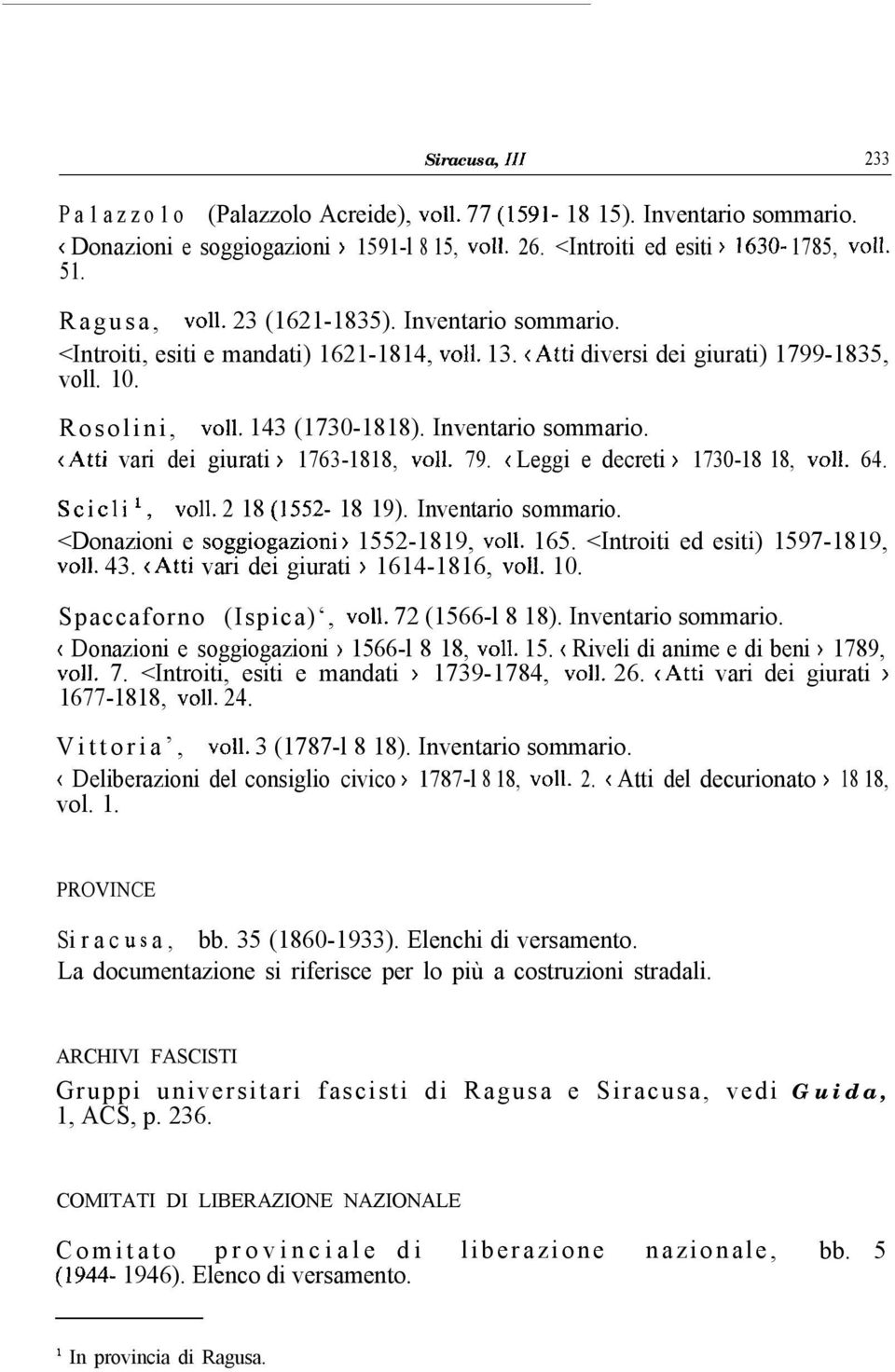 Siracusa, III 233

Palazzolo (Palazzolo Acreide), voll. 77 (1591- 18 15). Inventario sommario. ‹ Donazioni e soggiogazioni › 1591-l 8 15, voll. 26. <Introiti ed esiti › 1630-1785, voll. 51.

Ragusa, voll. 23 (1621-1835). Inventario sommario. <Introiti, esiti e mandati) 1621-1814, voll. 13. ‹ Atti diversi dei giurati) 1799-1835, voll. 10.

Rosolini, voll. 143 (1730-1818). Inventario sommario. ‹ Atti vari dei giurati › 1763-1818, voll. 79. ‹ Leggi e decreti › 1730-18 18, voll. 64.

Scicli $^1$, voll. 2 18 (1552- 18 19). Inventario sommario. <Donazioni e soggiogazioni › 1552-1819, voll. 165. <Introiti ed esiti) 1597-1819, voll. 43. ‹ Atti vari dei giurati › 1614-1816, voll. 10.

Spaccaforno (Ispica)‘, voll. 72 (1566-l 8 18). Inventario sommario. ‹ Donazioni e soggiogazioni › 1566-l 8 18, voll. 15. ‹ Riveli di anime e di beni › 1789, voll. 7. <Introiti, esiti e mandati › 1739-1784, voll. 26. ‹ Atti vari dei giurati › 1677-1818, voll. 24.

Vittoria’, voll. 3 (1787-l 8 18). Inventario sommario. ‹ Deliberazioni del consiglio civico › 1787-l 8 18, voll. 2. ‹ Atti del decurionato › 18 18, vol. 1.

PROVINCE

Siracusa, bb. 35 (1860-1933). Elenchi di versamento. La documentazione si riferisce per lo più a costruzioni stradali.

ARCHIVI FASCISTI

Gruppi universitari fascisti di Ragusa e Siracusa, vedi Guida, 1, ACS, p. 236.

COMITATI DI LIBERAZIONE NAZIONALE

Comitato provinciale di liberazione nazionale, bb. 5 (1944- 1946). Elenco di versamento.

$^1$ In provincia di Ragusa.